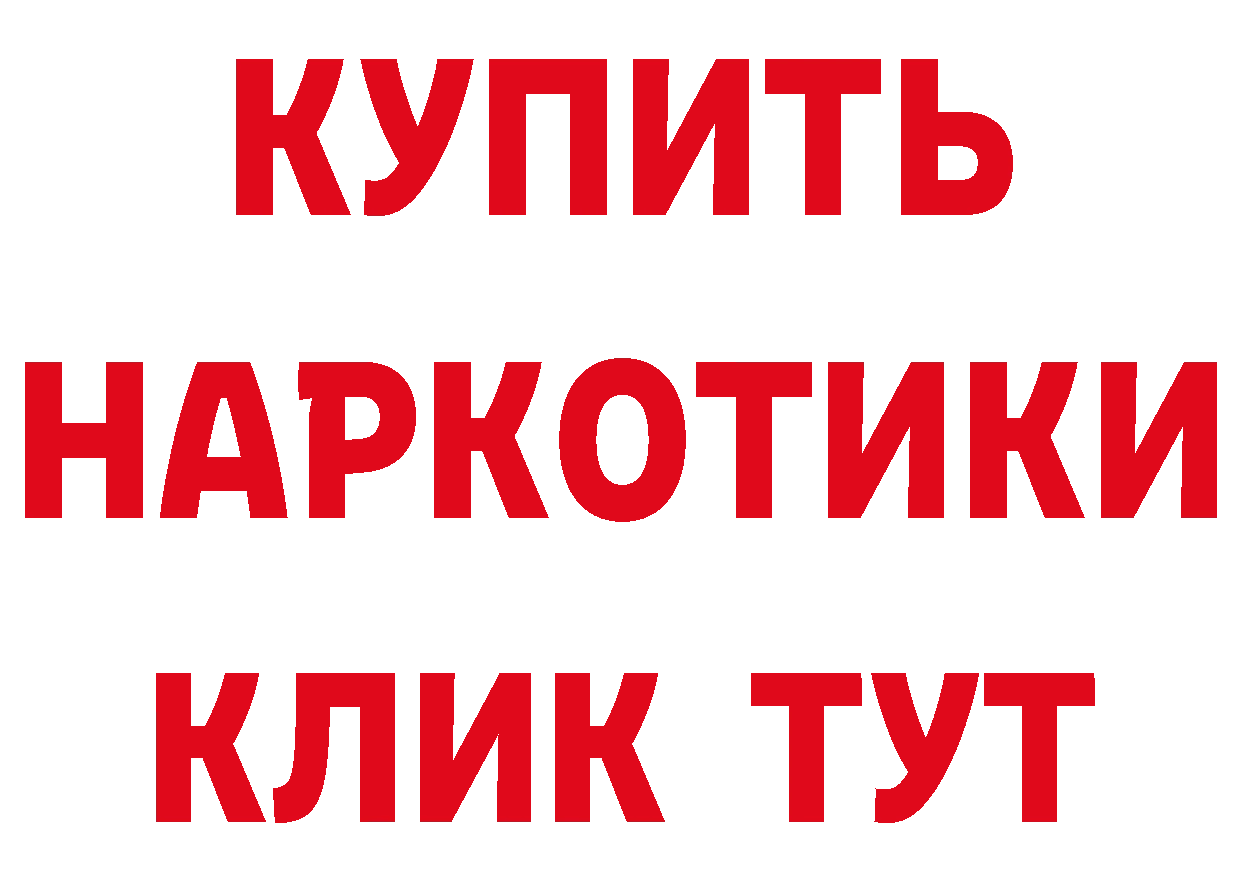 КУПИТЬ
НАРКОТИКИ
КЛИК ТУТ